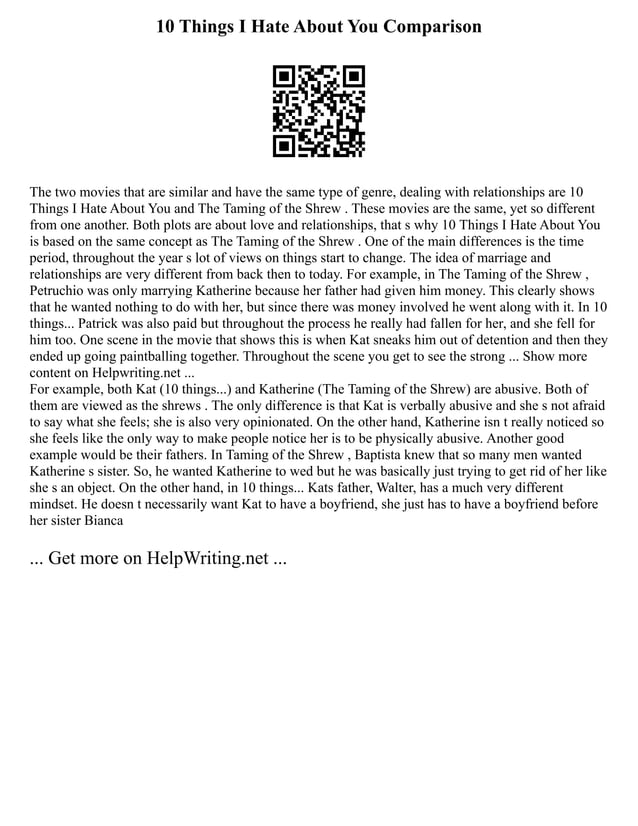 10 Things I Hate About You Comparison

The two movies that are similar and have the same type of genre, dealing with relationships are 10 Things I Hate About You and The Taming of the Shrew . These movies are the same, yet so different from one another. Both plots are about love and relationships, that s why 10 Things I Hate About You is based on the same concept as The Taming of the Shrew . One of the main differences is the time period, throughout the year s lot of views on things start to change. The idea of marriage and relationships are very different from back then to today. For example, in The Taming of the Shrew , Petruchio was only marrying Katherine because her father had given him money. This clearly shows that he wanted nothing to do with her, but since there was money involved he went along with it. In 10 things... Patrick was also paid but throughout the process he really had fallen for her, and she fell for him too. One scene in the movie that shows this is when Kat sneaks him out of detention and then they ended up going paintballing together. Throughout the scene you get to see the strong ... Show more content on Helpwriting.net ...
For example, both Kat (10 things...) and Katherine (The Taming of the Shrew) are abusive. Both of them are viewed as the shrews . The only difference is that Kat is verbally abusive and she s not afraid to say what she feels; she is also very opinionated. On the other hand, Katherine isn t really noticed so she feels like the only way to make people notice her is to be physically abusive. Another good example would be their fathers. In Taming of the Shrew , Baptista knew that so many men wanted Katherine s sister. So, he wanted Katherine to wed but he was basically just trying to get rid of her like she s an object. On the other hand, in 10 things... Kats father, Walter, has a much very different mindset. He doesn t necessarily want Kat to have a boyfriend, she just has to have a boyfriend before her sister Bianca

... Get more on HelpWriting.net ...